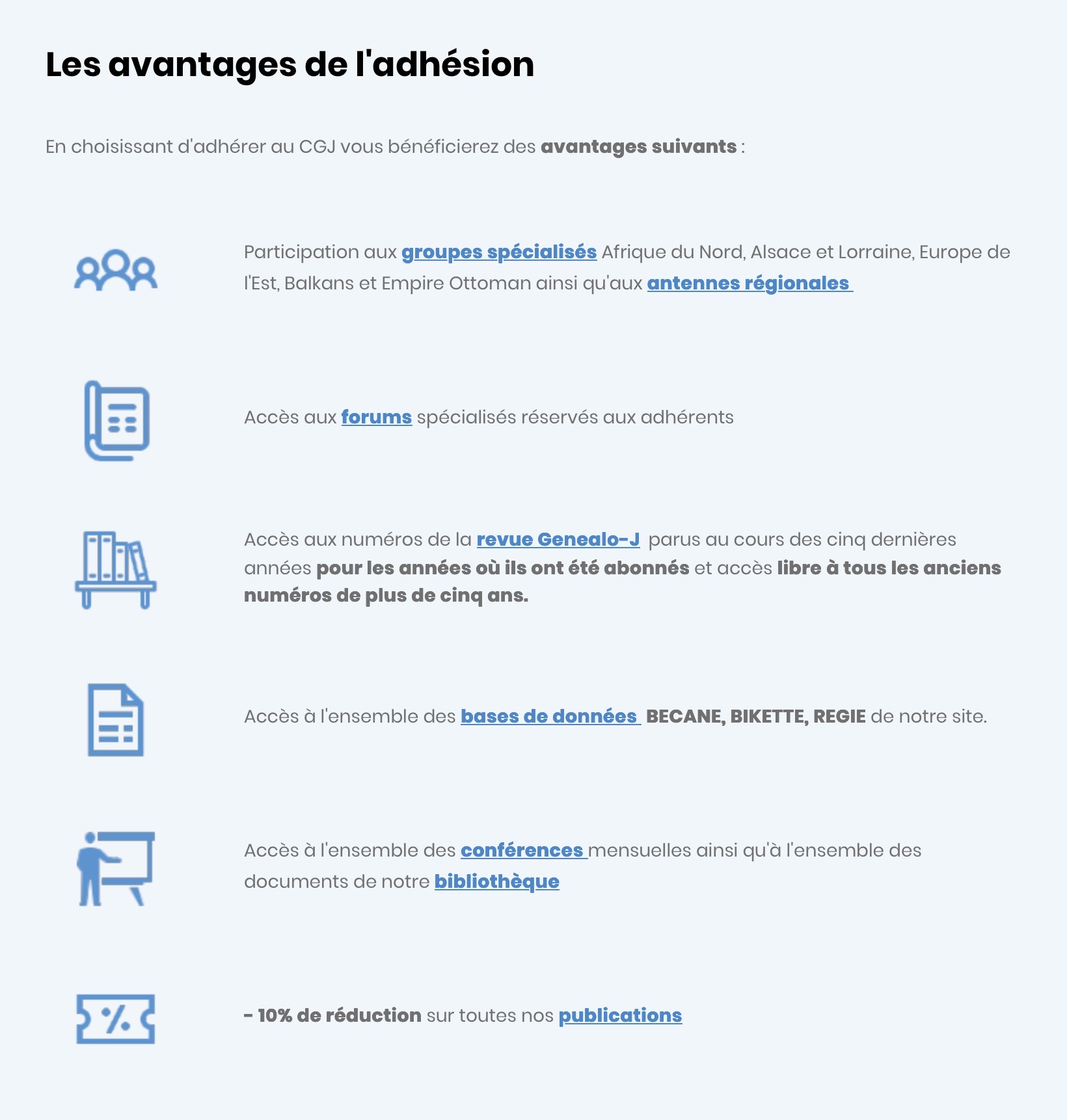 Les avantages de l'adhésion

En choisissant d'adhérer au CGJ vous bénéficierez des avantages suivants :

Participation aux groupes spécialisés Afrique du Nord, Alsace et Lorraine, Europe de l'Est, Balkans et Empire Ottoman ainsi qu'aux antennes régionales

Accès aux forums spécialisés réservés aux adhérents

Accès aux numéros de la revue Genealo-J parus au cours des cinq dernières années pour les années où ils ont été abonnés et accès libre à tous les anciens numéros de plus de cinq ans.

Accès à l'ensemble des bases de données BECANE, BIKETTE, REGIE de notre site.

Accès à l'ensemble des conférences mensuelles ainsi qu'à l'ensemble des documents de notre bibliothèque

- 10% de réduction sur toutes nos publications